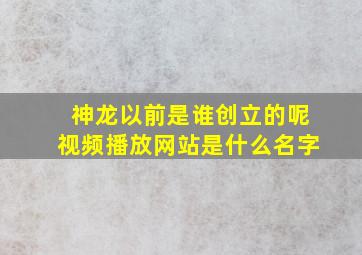 神龙以前是谁创立的呢
视频播放网站是什么名字